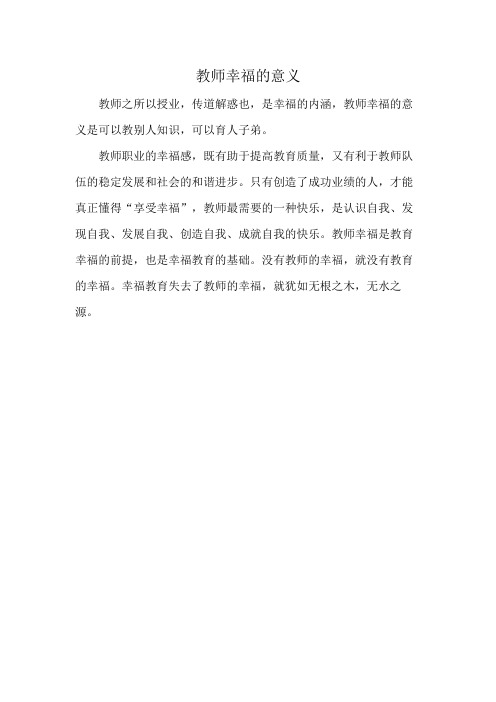 教师幸福的意义

教师之所以授业，传道解惑也，是幸福的内涵，教师幸福的意义是可以教别人知识，可以育人子弟。

教师职业的幸福感，既有助于提高教育质量，又有利于教师队伍的稳定发展和社会的和谐进步。只有创造了成功业绩的人，才能真正懂得“享受幸福”，教师最需要的一种快乐，是认识自我、发现自我、发展自我、创造自我、成就自我的快乐。教师幸福是教育幸福的前提，也是幸福教育的基础。没有教师的幸福，就没有教育的幸福。幸福教育失去了教师的幸福，就犹如无根之木，无水之源。